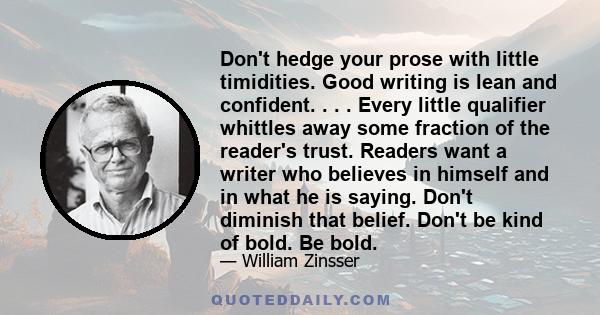 Don't hedge your prose with little timidities. Good writing is lean and confident. . . . Every little qualifier whittles away some fraction of the reader's trust. Readers want a writer who believes in himself and in what he is saying. Don't diminish that belief. Don't be kind of bold. Be bold.

— William Zinsser

QUOTEDDAILY.COM